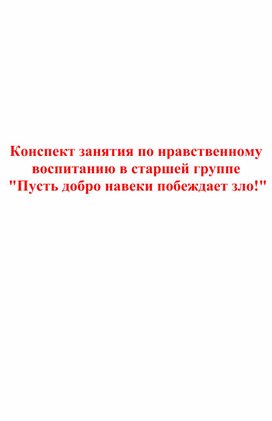 Конспект занятия по нравственному воспитанию в старшей группе "Пусть добро навеки побеждает зло!"